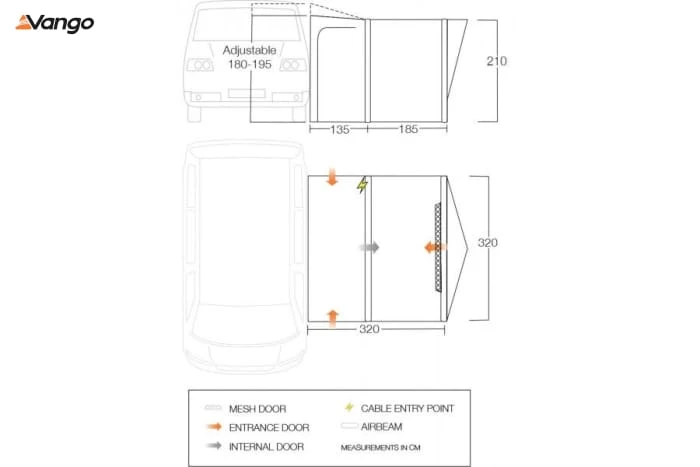 Vango

Adjustable 180-195

210

135

185

320

320

MESH DOOR

ENTRANCE DOOR

INTERNAL DOOR

CABLE ENTRY POINT

AIRBEAM

MEASUREMENTS IN CM